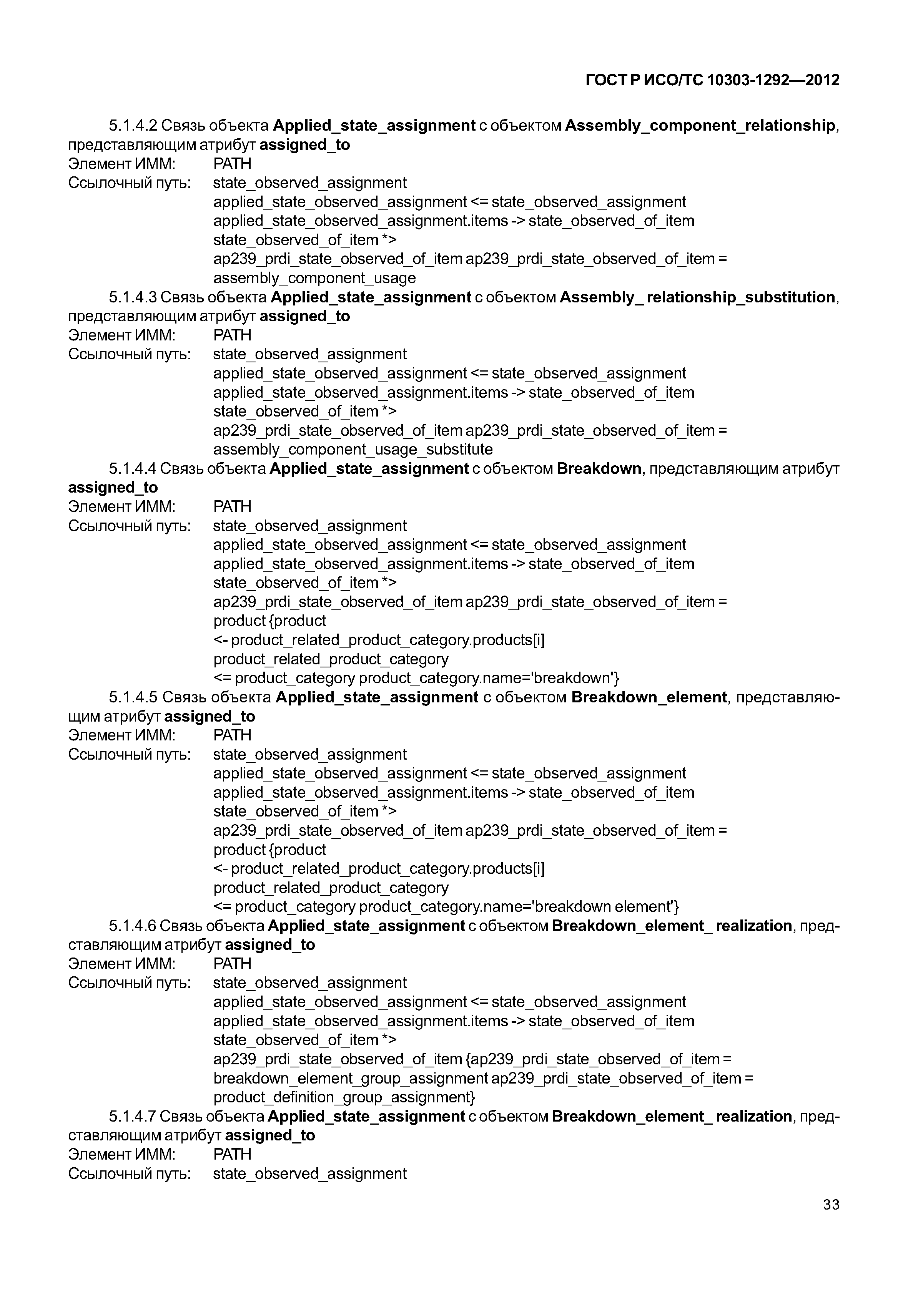 ГОСТ Р ИСО/ТС 10303-1292—2012

5.1.4.2 Связь объекта Applied_state_assignment с объектом Assembly_component_relationship, представляющим атрибут assigned_to
Элемент ИММ: PATH
Ссылочный путь: state_observed_assignment
applied_state_observed_assignment <= state_observed_assignment
applied_state_observed_assignment.items -> state_observed_of_item
state_observed_of_item *>
ap239_prdi_state_observed_of_item ap239_prdi_state_observed_of_item =
assembly_component_usage

5.1.4.3 Связь объекта Applied_state_assignment с объектом Assembly_ relationship_substitution, представляющим атрибут assigned_to
Элемент ИММ: PATH
Ссылочный путь: state_observed_assignment
applied_state_observed_assignment <= state_observed_assignment
applied_state_observed_assignment.items -> state_observed_of_item
state_observed_of_item *>
ap239_prdi_state_observed_of_item ap239_prdi_state_observed_of_item =
assembly_component_usage_substitute

5.1.4.4 Связь объекта Applied_state_assignment с объектом Breakdown, представляющим атрибут assigned_to
Элемент ИММ: PATH
Ссылочный путь: state_observed_assignment
applied_state_observed_assignment <= state_observed_assignment
applied_state_observed_assignment.items -> state_observed_of_item
state_observed_of_item *>
ap239_prdi_state_observed_of_item ap239_prdi_state_observed_of_item =
product {product
<- product_related_product_category.products[i]
product_related_product_category
<= product_category product_category.name='breakdown'}

5.1.4.5 Связь объекта Applied_state_assignment с объектом Breakdown_element, представляющим атрибут assigned_to
Элемент ИММ: PATH
Ссылочный путь: state_observed_assignment
applied_state_observed_assignment <= state_observed_assignment
applied_state_observed_assignment.items -> state_observed_of_item
state_observed_of_item *>
ap239_prdi_state_observed_of_item ap239_prdi_state_observed_of_item =
product {product
<- product_related_product_category.products[i]
product_related_product_category
<= product_category product_category.name='breakdown element'}

5.1.4.6 Связь объекта Applied_state_assignment с объектом Breakdown_element_ realization, представляющим атрибут assigned_to
Элемент ИММ: PATH
Ссылочный путь: state_observed_assignment
applied_state_observed_assignment <= state_observed_assignment
applied_state_observed_assignment.items -> state_observed_of_item
state_observed_of_item *>
ap239_prdi_state_observed_of_item {ap239_prdi_state_observed_of_item =
breakdown_element_group_assignment ap239_prdi_state_observed_of_item =
product_definition_group_assignment}

5.1.4.7 Связь объекта Applied_state_assignment с объектом Breakdown_element_ realization, представляющим атрибут assigned_to
Элемент ИММ: PATH
Ссылочный путь: state_observed_assignment

33